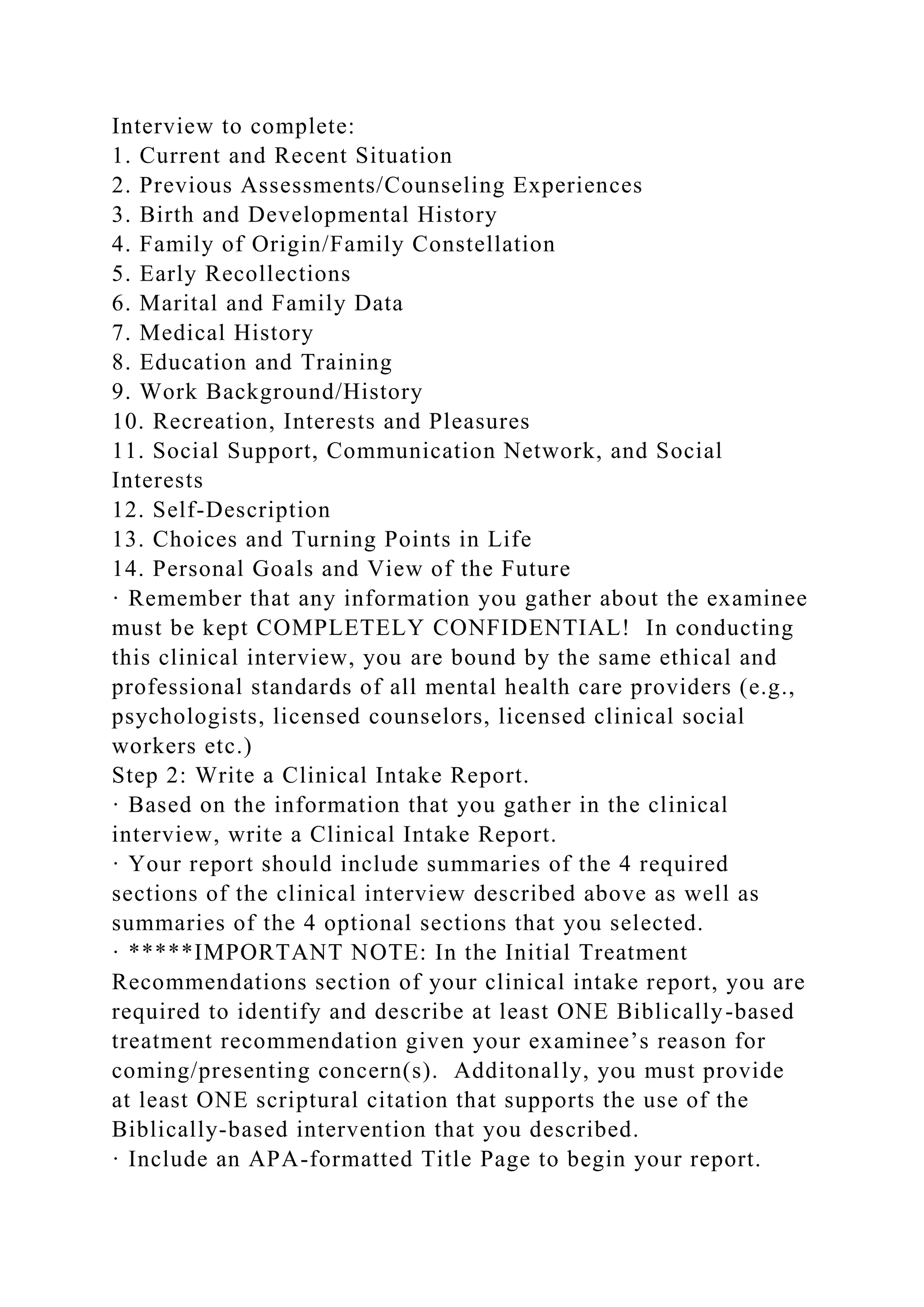 Interview to complete:
1. Current and Recent Situation
2. Previous Assessments/Counseling Experiences
3. Birth and Developmental History
4. Family of Origin/Family Constellation
5. Early Recollections
6. Marital and Family Data
7. Medical History
8. Education and Training
9. Work Background/History
10. Recreation, Interests and Pleasures
11. Social Support, Communication Network, and Social Interests
12. Self-Description
13. Choices and Turning Points in Life
14. Personal Goals and View of the Future
· Remember that any information you gather about the examinee must be kept COMPLETELY CONFIDENTIAL! In conducting this clinical interview, you are bound by the same ethical and professional standards of all mental health care providers (e.g., psychologists, licensed counselors, licensed clinical social workers etc.)
Step 2: Write a Clinical Intake Report.
· Based on the information that you gather in the clinical interview, write a Clinical Intake Report.
· Your report should include summaries of the 4 required sections of the clinical interview described above as well as summaries of the 4 optional sections that you selected.
· *****IMPORTANT NOTE: In the Initial Treatment Recommendations section of your clinical intake report, you are required to identify and describe at least ONE Biblically-based treatment recommendation given your examinee’s reason for coming/presenting concern(s). Additonally, you must provide at least ONE scriptural citation that supports the use of the Biblically-based intervention that you described.
· Include an APA-formatted Title Page to begin your report.